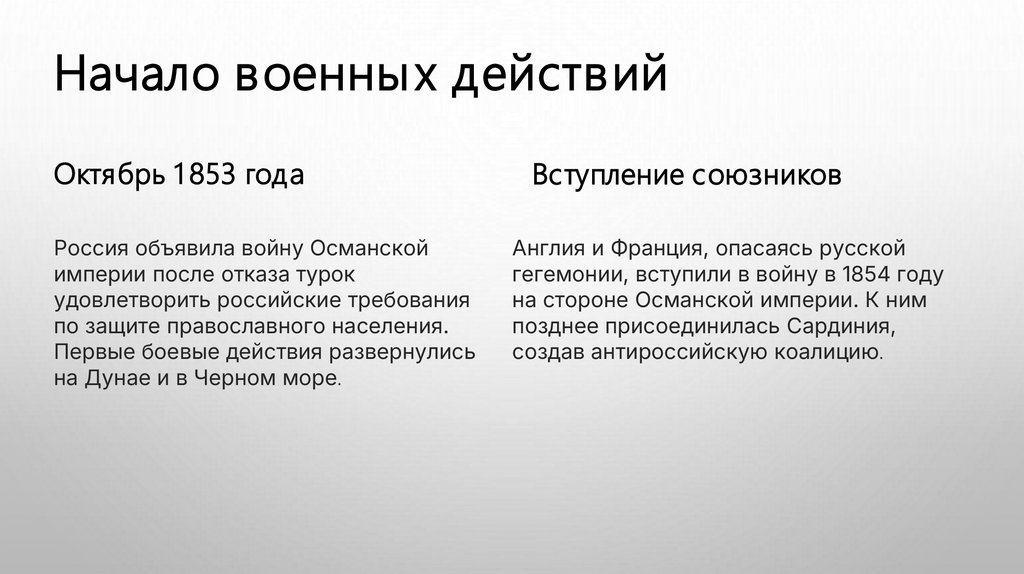 Начало военных действий

Октябрь 1853 года

Россия объявила войну Османской империи после отказа турок удовлетворить российские требования по защите православного населения. Первые боевые действия развернулись на Дунае и в Черном море.

Вступление союзников

Англия и Франция, опасаясь русской гегемонии, вступили в войну в 1854 году на стороне Османской империи. К ним позднее присоединилась Сардиния, создав антироссийскую коалицию.